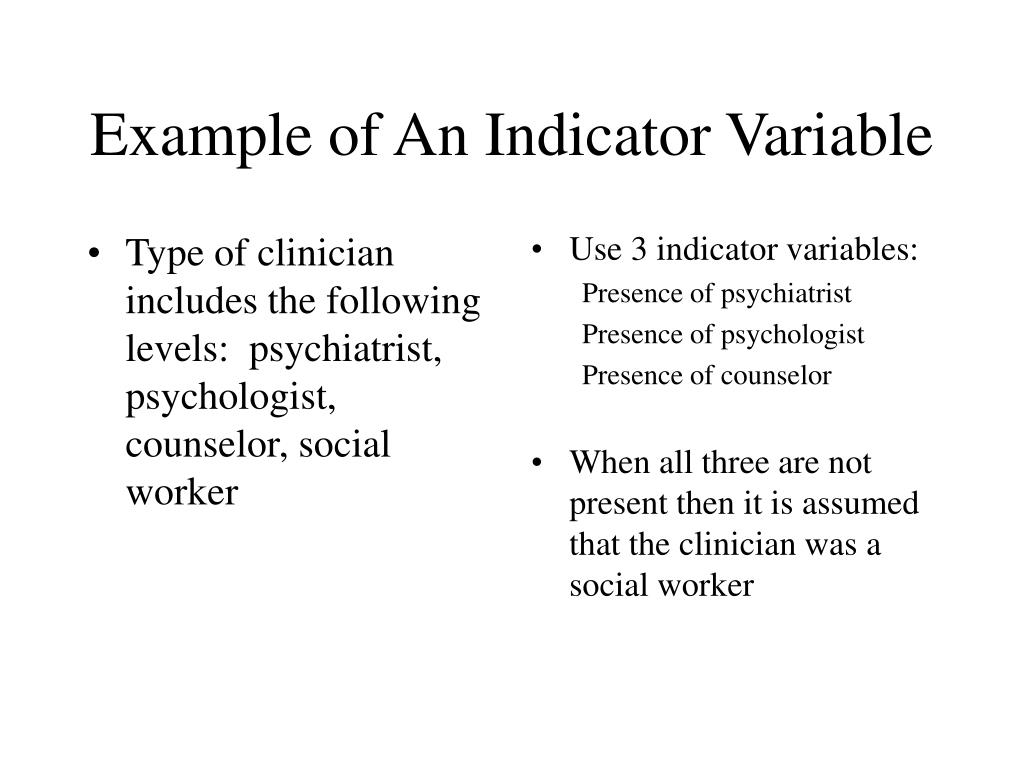 Example of An Indicator Variable

• Type of clinician includes the following levels: psychiatrist, psychologist, counselor, social worker

• Use 3 indicator variables:
Presence of psychiatrist
Presence of psychologist
Presence of counselor

• When all three are not present then it is assumed that the clinician was a social worker